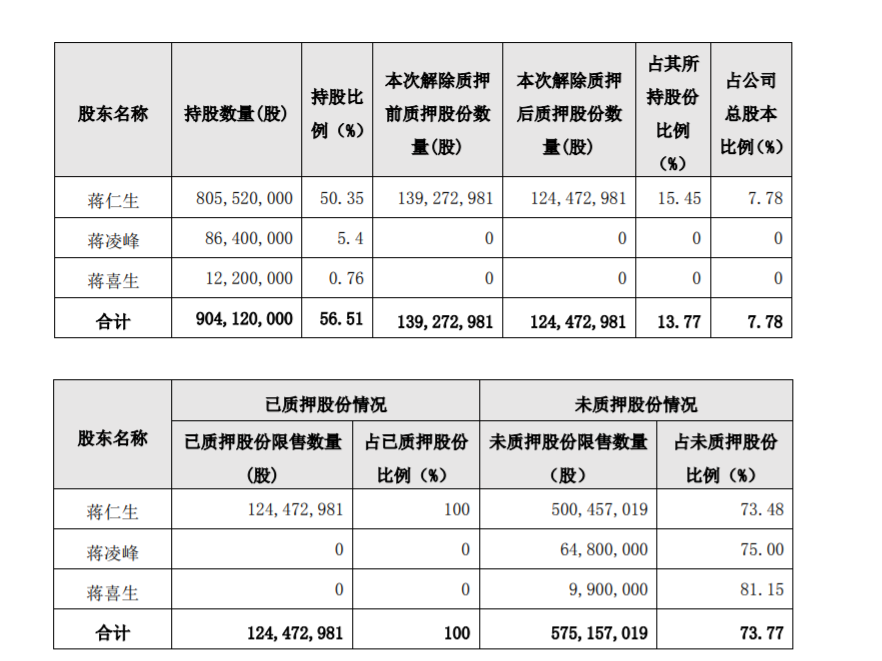 | 股东名称 | 持股数量(股) | 持股比例（%） | 本次解除质押前质押股份数量(股) | 本次解除质押后质押股份数量(股) | 占其所持股份比例（%） | 占公司总股本比例(%) |
|---|---|---|---|---|---|---|
| 蒋仁生 | 805,520,000 | 50.35 | 139,272,981 | 124,472,981 | 15.45 | 7.78 |
| 蒋凌峰 | 86,400,000 | 5.4 | 0 | 0 | 0 | 0 |
| 蒋喜生 | 12,200,000 | 0.76 | 0 | 0 | 0 | 0 |
| 合计 | 904,120,000 | 56.51 | 139,272,981 | 124,472,981 | 13.77 | 7.78 |

| 股东名称 | 已质押股份情况 | | 未质押股份情况 | |
|---|---|---|---|---|
| | 已质押股份限售数量(股) | 占已质押股份比例（%） | 未质押股份限售数量（股） | 占未质押股份比例（%） |
| 蒋仁生 | 124,472,981 | 100 | 500,457,019 | 73.48 |
| 蒋凌峰 | 0 | 0 | 64,800,000 | 75.00 |
| 蒋喜生 | 0 | 0 | 9,900,000 | 81.15 |
| 合计 | 124,472,981 | 100 | 575,157,019 | 73.77 |